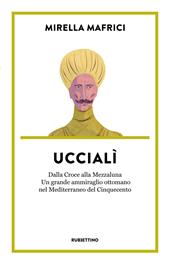 MIRELLA MAFRICI

UCCIALÌ

Dalla Croce alla Mezzaluna
Un grande ammiraglio ottomano
nel Mediterraneo del Cinquecento

RUBBETTINO